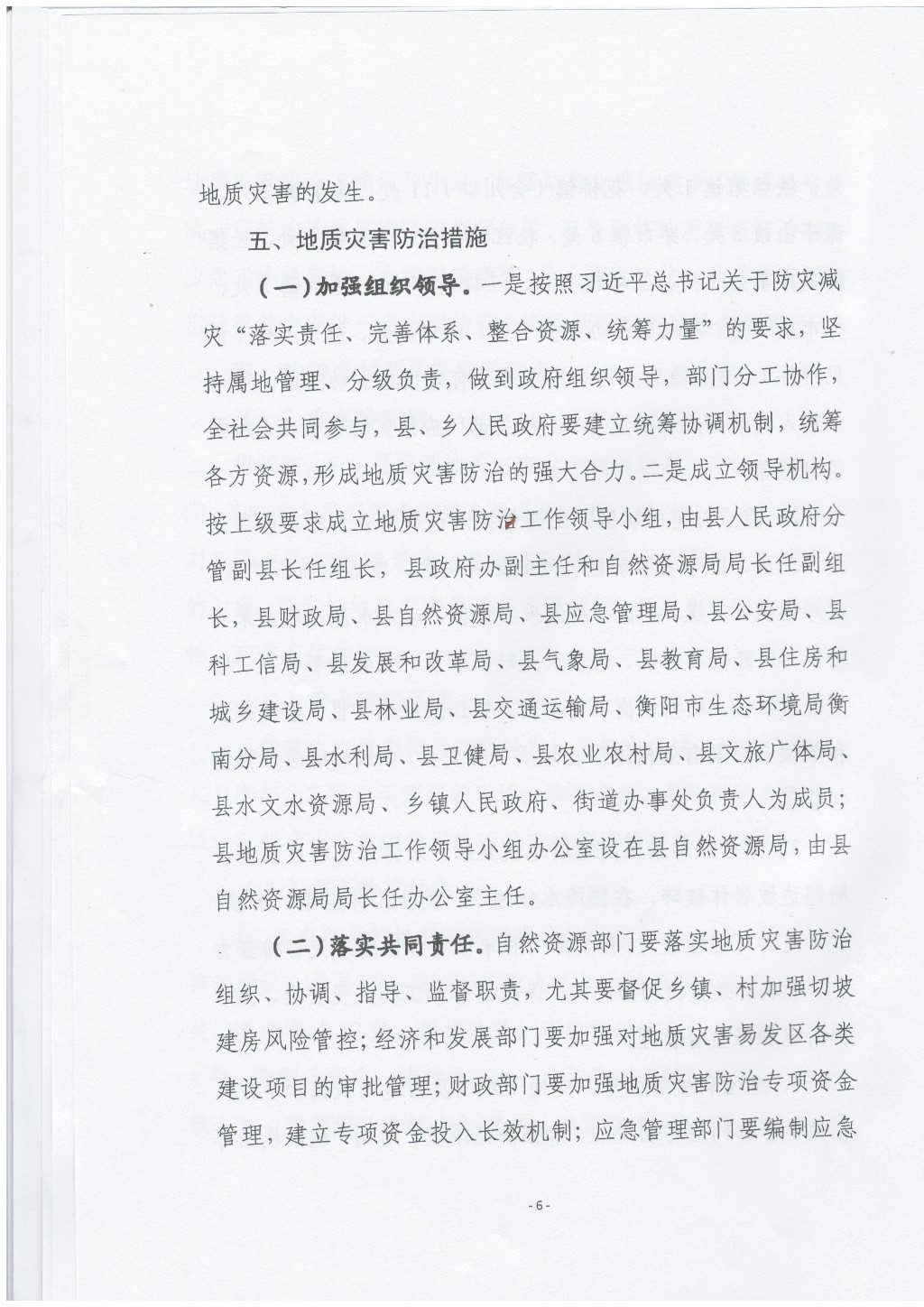 地质灾害的发生。

五、地质灾害防治措施

（一）加强组织领导。一是按照习近平总书记关于防灾减灾“落实责任、完善体系、整合资源、统筹力量”的要求，坚持属地管理、分级负责，做到政府组织领导，部门分工协作，全社会共同参与，县、乡人民政府要建立统筹协调机制，统筹各方资源，形成地质灾害防治的强大合力。二是成立领导机构。按上级要求成立地质灾害防治工作领导小组，由县人民政府分管副县长任组长，县政府办副主任和自然资源局局长任副组长，县财政局、县自然资源局、县应急管理局、县公安局、县科工信局、县发展和改革局、县气象局、县教育局、县住房和城乡建设局、县林业局、县交通运输局、衡阳市生态环境局衡南分局、县水利局、县卫健局、县农业农村局、县文旅广体局、县水文水资源局、乡镇人民政府、街道办事处负责人为成员；县地质灾害防治工作领导小组办公室设在县自然资源局，由县自然资源局局长任办公室主任。

（二）落实共同责任。自然资源部门要落实地质灾害防治组织、协调、指导、监督职责，尤其要督促乡镇、村加强切坡建房风险管控；经济和发展部门要加强对地质灾害易发区各类建设项目的审批管理；财政部门要加强地质灾害防治专项资金管理，建立专项资金投入长效机制；应急管理部门要编制应急

-6-